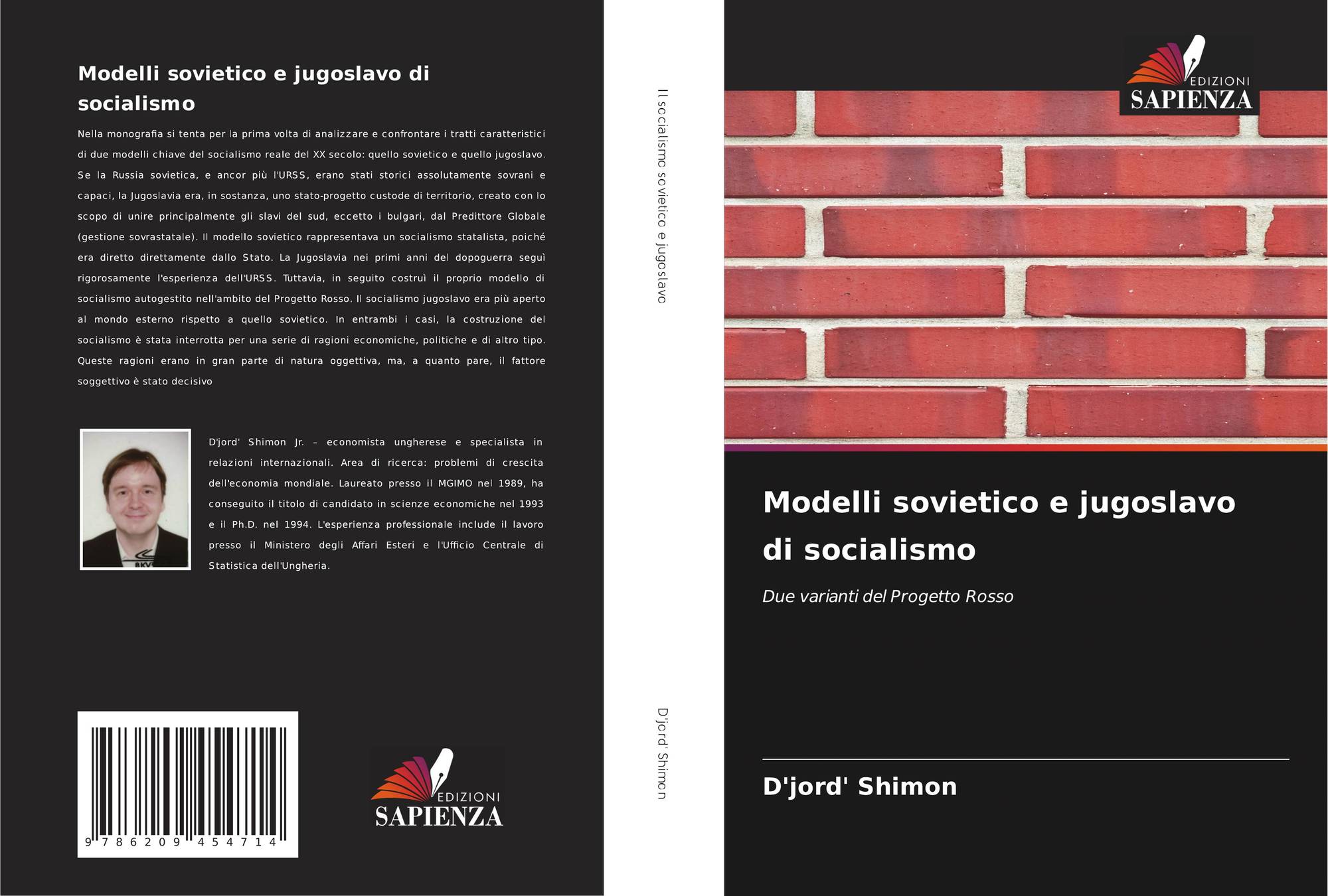 Modelli sovietico e jugoslavo di socialismo

Nella monografia si tenta per la prima volta di analizzare e confrontare i tratti caratteristici di due modelli chiave del socialismo reale del XX secolo: quello sovietico e quello jugoslavo. Se la Russia sovietica, e ancor più l'URSS, erano stati storici assolutamente sovrani e capaci, la Jugoslavia era, in sostanza, uno stato-progetto custode di territorio, creato con lo scopo di unire principalmente gli slavi del sud, eccetto i bulgari, dal Predittore Globale (gestione sovrastatale). Il modello sovietico rappresentava un socialismo statalista, poiché era diretto direttamente dallo Stato. La Jugoslavia nei primi anni del dopoguerra seguì rigorosamente l'esperienza dell'URSS. Tuttavia, in seguito costruì il proprio modello di socialismo autogestito nell'ambito del Progetto Rosso. Il socialismo jugoslavo era più aperto al mondo esterno rispetto a quello sovietico. In entrambi i casi, la costruzione del socialismo è stata interrotta per una serie di ragioni economiche, politiche e di altro tipo. Queste ragioni erano in gran parte di natura oggettiva, ma, a quanto pare, il fattore soggettivo è stato decisivo

D'jord' Shimon Jr. – economista ungherese e specialista in relazioni internazionali. Area di ricerca: problemi di crescita dell'economia mondiale. Laureato presso il MGIMO nel 1989, ha conseguito il titolo di candidato in scienze economiche nel 1993 e il Ph.D. nel 1994. L'esperienza professionale include il lavoro presso il Ministero degli Affari Esteri e l'Ufficio Centrale di Statistica dell'Ungheria.

9 786209 454714

EDIZIONI
SAPIENZA

Il socialismo sovietico e jugoslavo

D'jord' Shimon

EDIZIONI
SAPIENZA

Modelli sovietico e jugoslavo di socialismo

Due varianti del Progetto Rosso

D'jord' Shimon